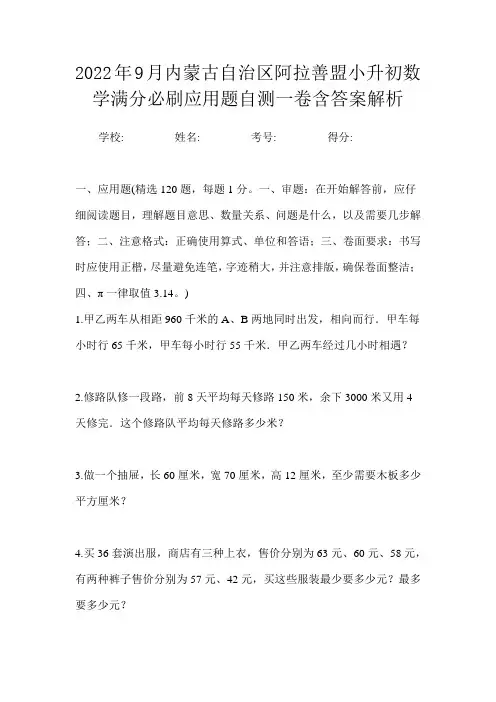 2022年9月内蒙古自治区阿拉善盟小升初数学满分必刷应用题自测一卷含答案解析

学校: 姓名: 考号: 得分:

一、应用题(精选120题，每题1分。一、审题：在开始解答前，应仔细阅读题目，理解题目意思、数量关系、问题是什么，以及需要几步解答；二、注意格式：正确使用算式、单位和答语；三、卷面要求：书写时应使用正楷，尽量避免连笔，字迹稍大，并注意排版，确保卷面整洁；四、π一律取值3.14。)

1.甲乙两车从相距960千米的A、B两地同时出发，相向而行．甲车每小时行65千米，甲车每小时行55千米．甲乙两车经过几小时相遇？

2.修路队修一段路，前8天平均每天修路150米，余下3000米又用4天修完．这个修路队平均每天修路多少米？

3.做一个抽屉，长60厘米，宽70厘米，高12厘米，至少需要木板多少平方厘米？

4.买36套演出服，商店有三种上衣，售价分别为63元、60元、58元，有两种裤子售价分别为57元、42元，买这些服装最少要多少元？最多要多少元？